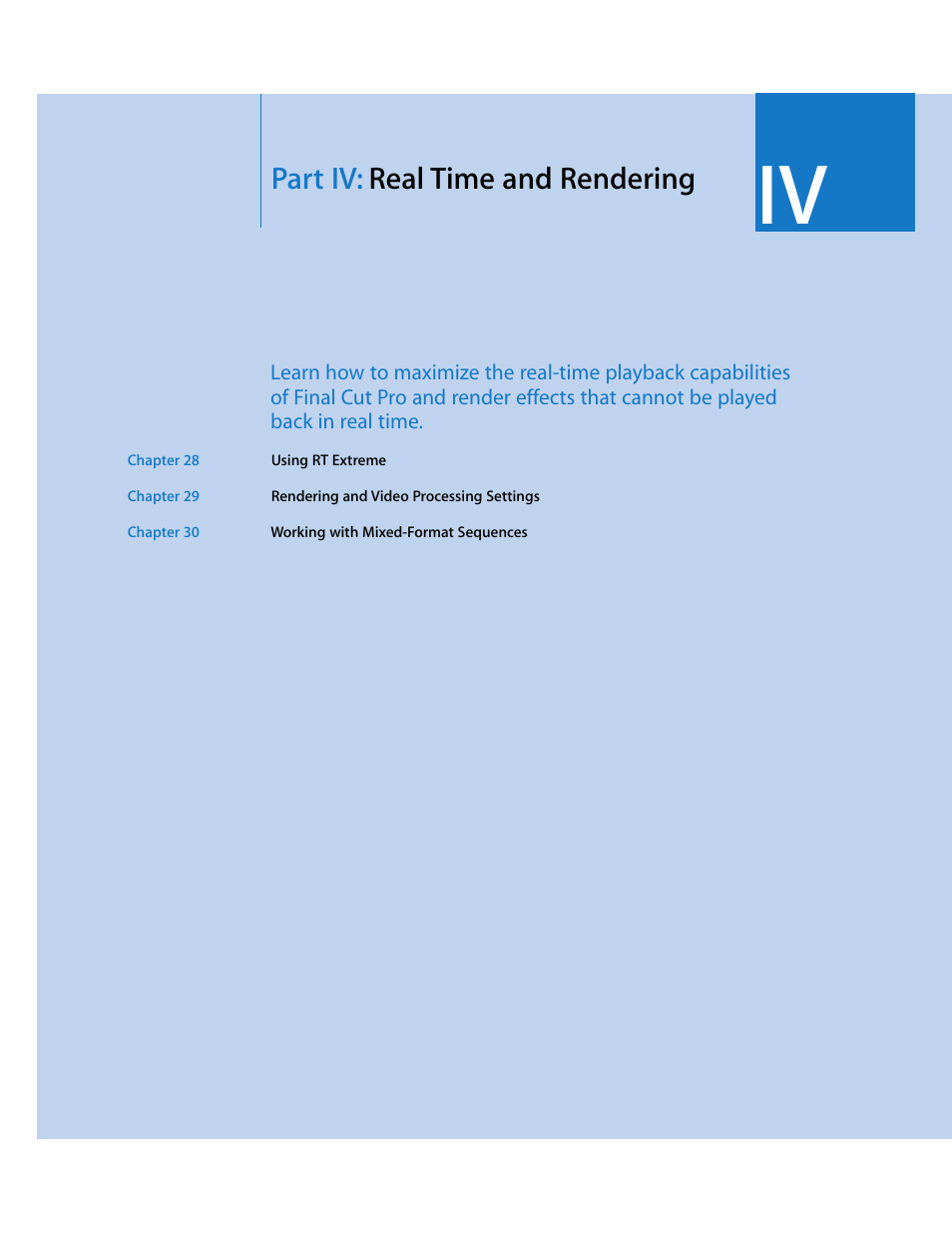 Part IV: Real Time and Rendering

IV

Learn how to maximize the real-time playback capabilities of Final Cut Pro and render effects that cannot be played back in real time.

Chapter 28 Using RT Extreme

Chapter 29 Rendering and Video Processing Settings

Chapter 30 Working with Mixed-Format Sequences